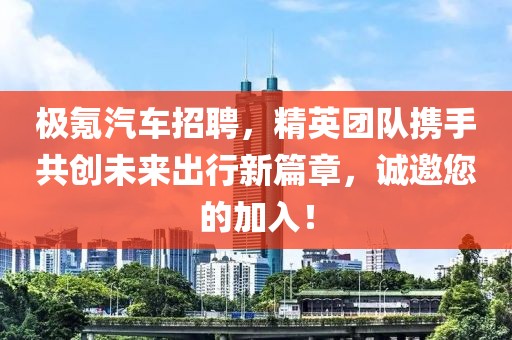 极氪汽车招聘，精英团队携手共创未来出行新篇章，诚邀您的加入！